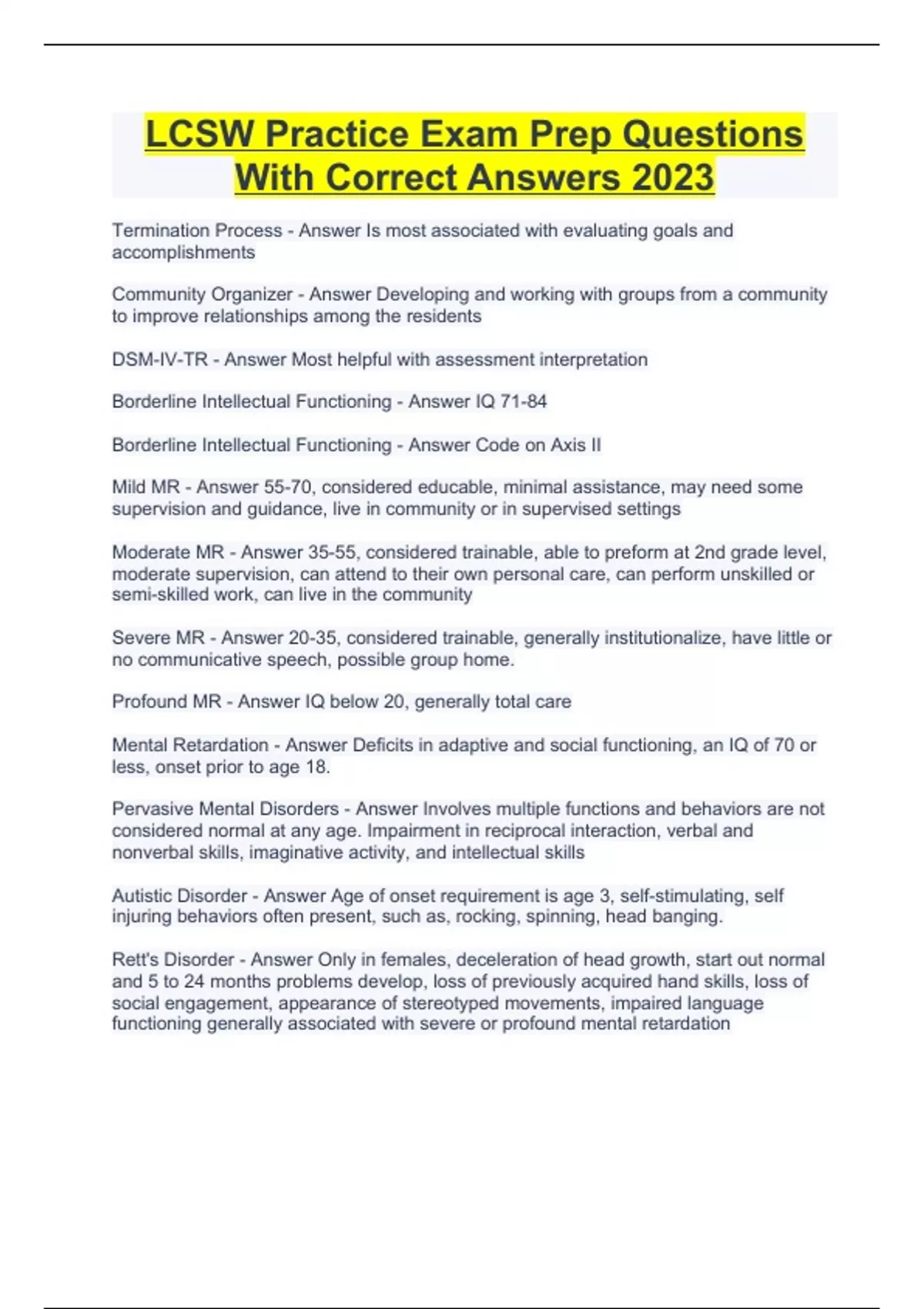 LCSW Practice Exam Prep Questions With Correct Answers 2023

Termination Process - Answer Is most associated with evaluating goals and accomplishments

Community Organizer - Answer Developing and working with groups from a community to improve relationships among the residents

DSM-IV-TR - Answer Most helpful with assessment interpretation

Borderline Intellectual Functioning - Answer IQ 71-84

Borderline Intellectual Functioning - Answer Code on Axis II

Mild MR - Answer 55-70, considered educable, minimal assistance, may need some supervision and guidance, live in community or in supervised settings

Moderate MR - Answer 35-55, considered trainable, able to preform at 2nd grade level, moderate supervision, can attend to their own personal care, can perform unskilled or semi-skilled work, can live in the community

Severe MR - Answer 20-35, considered trainable, generally institutionalize, have little or no communicative speech, possible group home.

Profound MR - Answer IQ below 20, generally total care

Mental Retardation - Answer Deficits in adaptive and social functioning, an IQ of 70 or less, onset prior to age 18.

Pervasive Mental Disorders - Answer Involves multiple functions and behaviors are not considered normal at any age. Impairment in reciprocal interaction, verbal and nonverbal skills, imaginative activity, and intellectual skills

Autistic Disorder - Answer Age of onset requirement is age 3, self-stimulating, self injuring behaviors often present, such as, rocking, spinning, head banging.

Rett's Disorder - Answer Only in females, deceleration of head growth, start out normal and 5 to 24 months problems develop, loss of previously acquired hand skills, loss of social engagement, appearance of stereotyped movements, impaired language functioning generally associated with severe or profound mental retardation